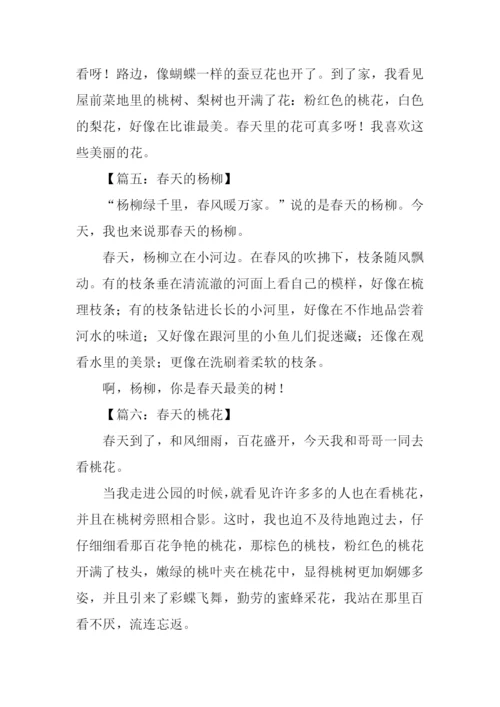 看呀！路边，像蝴蝶一样的蚕豆花也开了。到了家，我看见屋前菜地里的桃树、梨树也开满了花：粉红色的桃花，白色的梨花，好像在比谁最美。春天里的花可真多呀！我喜欢这些美丽的花。

【篇五：春天的杨柳】

“杨柳绿千里，春风暖万家。”说的是春天的杨柳。今天，我也来说那春天的杨柳。

春天，杨柳立在小河边。在春风的吹拂下，枝条随风飘动。有的枝条垂在清流澈的河面上看自己的模样，好像在梳理枝条；有的枝条钻进长长的小河里，好像在不作地品尝着河水的味道；又好像在跟河里的小鱼儿们捉迷藏；还像在观看水里的美景；更像在洗刷着柔软的枝条。

啊，杨柳，你是春天最美的树！

【篇六：春天的桃花】

春天到了，和风细雨，百花盛开，今天我和哥哥一同去看桃花。

当我走进公园的时候，就看见许许多多的人也在看桃花，并且在桃树旁照相合影。这时，我也迫不及待地跑过去，仔仔细细看那百花争艳的桃花，那棕色的桃枝，粉红色的桃花开满了枝头，嫩绿的桃叶夹在桃花中，显得桃树更加婀娜多姿，并且引来了彩蝶飞舞，勤劳的蜜蜂采花，我站在那里百看不厌，流连忘返。